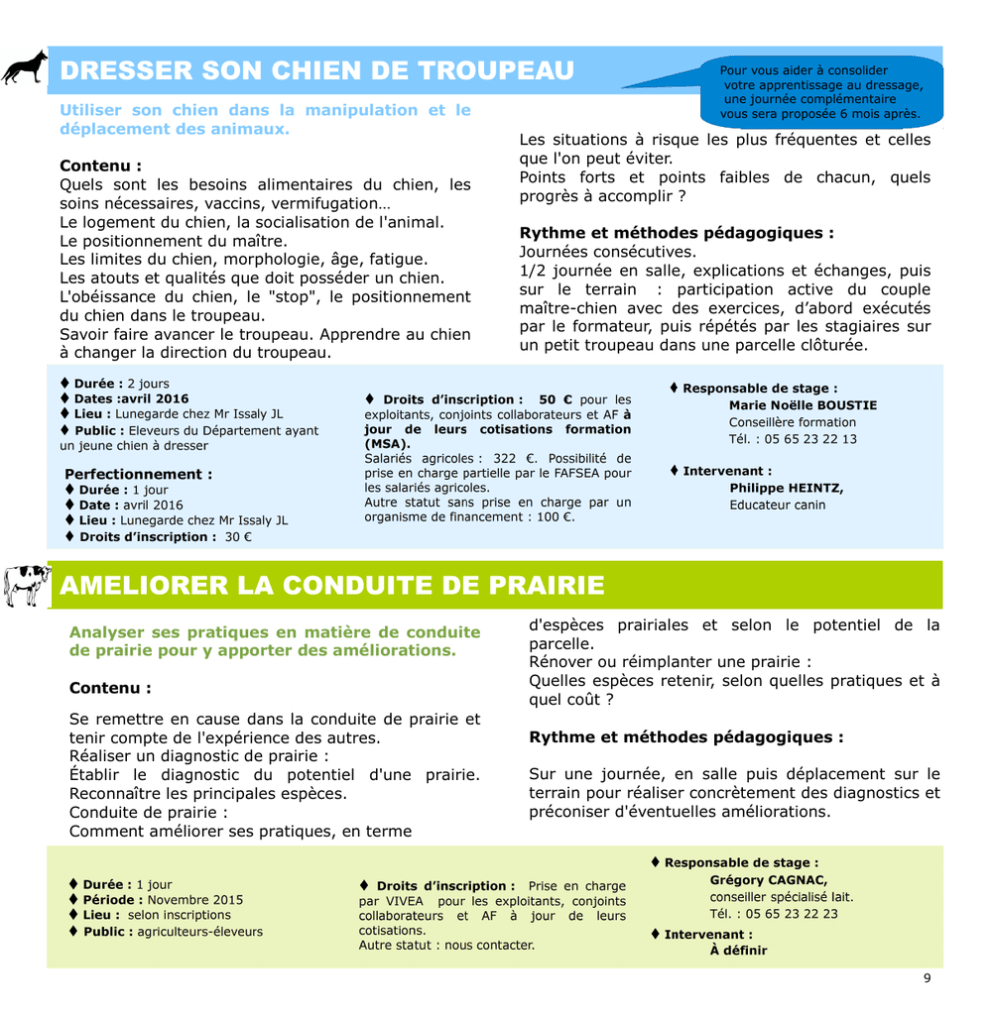 DRESSER SON CHIEN DE TROUPEAU

Pour vous aider à consolider votre apprentissage au dressage, une journée complémentaire vous sera proposée 6 mois après.

Utiliser son chien dans la manipulation et le déplacement des animaux.

Contenu :
Quels sont les besoins alimentaires du chien, les soins nécessaires, vaccins, vermifugation…
Le logement du chien, la socialisation de l'animal.
Le positionnement du maître.
Les limites du chien, morphologie, âge, fatigue.
Les atouts et qualités que doit posséder un chien.
L'obéissance du chien, le "stop", le positionnement du chien dans le troupeau.
Savoir faire avancer le troupeau. Apprendre au chien à changer la direction du troupeau.

Les situations à risque les plus fréquentes et celles que l'on peut éviter.
Points forts et points faibles de chacun, quels progrès à accomplir ?

Rythme et méthodes pédagogiques :
Journées consécutives.
1/2 journée en salle, explications et échanges, puis sur le terrain : participation active du couple maître-chien avec des exercices, d'abord exécutés par le formateur, puis répétés par les stagiaires sur un petit troupeau dans une parcelle clôturée.

♦ Durée : 2 jours
♦ Dates :avril 2016
♦ Lieu : Lunegarde chez Mr Issaly JL
♦ Public : Eleveurs du Département ayant un jeune chien à dresser

Perfectionnement :
♦ Durée : 1 jour
♦ Date : avril 2016
♦ Lieu : Lunegarde chez Mr Issaly JL
♦ Droits d'inscription : 30 €

♦ Droits d'inscription : 50 € pour les exploitants, conjoints collaborateurs et AF à jour de leurs cotisations formation (MSA).
Salariés agricoles : 322 €. Possibilité de prise en charge partielle par le FAFSEA pour les salariés agricoles.
Autre statut sans prise en charge par un organisme de financement : 100 €.

♦ Responsable de stage :
Marie Noëlle BOUSTIE
Conseillère formation
Tél. : 05 65 23 22 13

♦ Intervenant :
Philippe HEINTZ,
Educateur canin

AMELIORER LA CONDUITE DE PRAIRIE

Analyser ses pratiques en matière de conduite de prairie pour y apporter des améliorations.

Contenu :

Se remettre en cause dans la conduite de prairie et tenir compte de l'expérience des autres.
Réaliser un diagnostic de prairie :
Établir le diagnostic du potentiel d'une prairie. Reconnaître les principales espèces.
Conduite de prairie :
Comment améliorer ses pratiques, en terme d'espèces prairiales et selon le potentiel de la parcelle.
Rénover ou réimplanter une prairie :
Quelles espèces retenir, selon quelles pratiques et à quel coût ?

Rythme et méthodes pédagogiques :

Sur une journée, en salle puis déplacement sur le terrain pour réaliser concrètement des diagnostics et préconiser d'éventuelles améliorations.

♦ Durée : 1 jour
♦ Période : Novembre 2015
♦ Lieu : selon inscriptions
♦ Public : agriculteurs-éleveurs

♦ Droits d'inscription : Prise en charge par VIVEA pour les exploitants, conjoints collaborateurs et AF à jour de leurs cotisations.
Autre statut : nous contacter.

♦ Responsable de stage :
Grégory CAGNAC,
conseiller spécialisé lait.
Tél. : 05 65 23 22 23

♦ Intervenant :
À définir

9